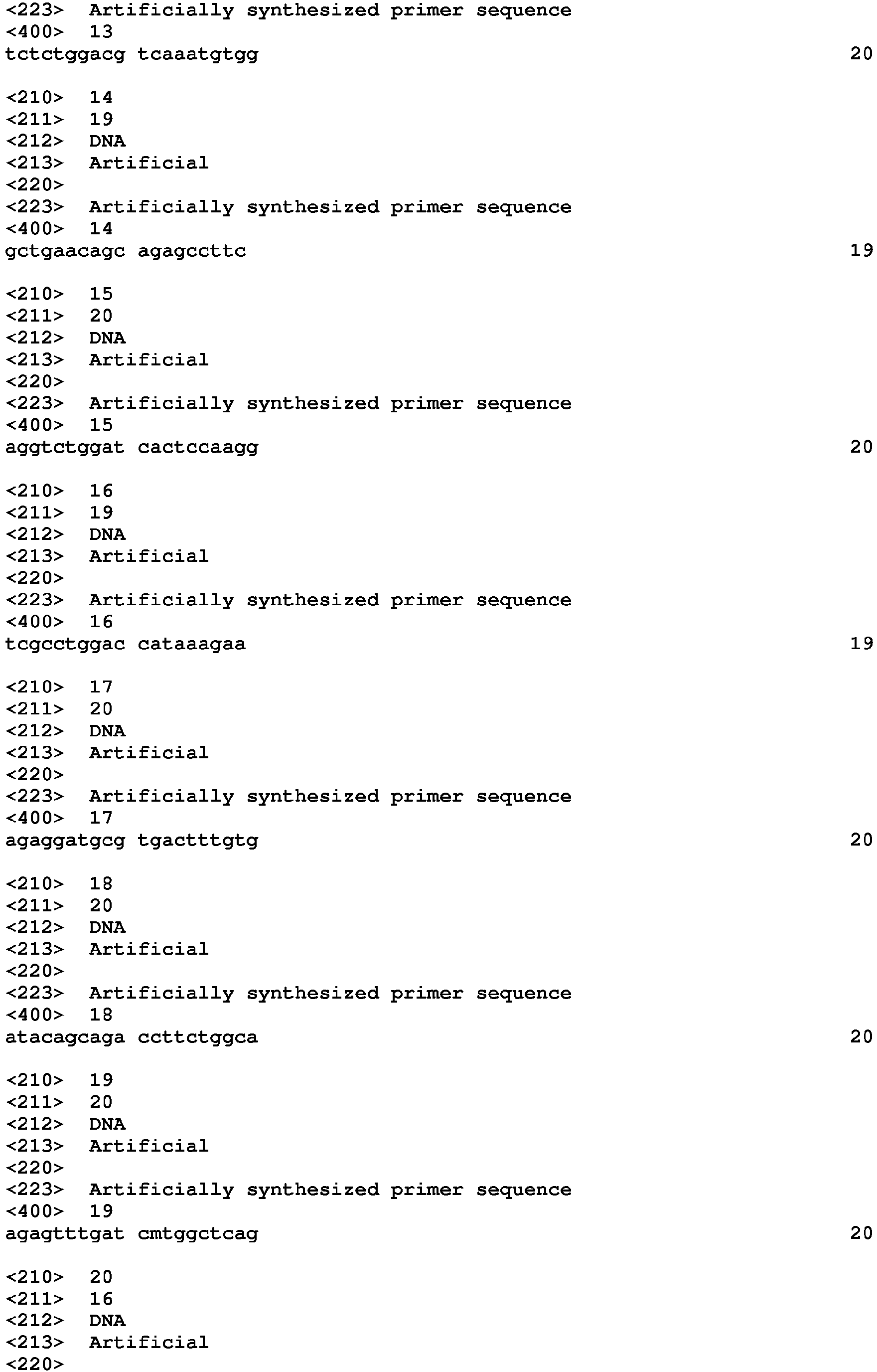 <223> Artificially synthesized primer sequence
<400> 13
tctctggacg tcaaatgtgg 20

<210> 14
<211> 19
<212> DNA
<213> Artificial
<220>
<223> Artificially synthesized primer sequence
<400> 14
gctgaacagc agagccttc 19

<210> 15
<211> 20
<212> DNA
<213> Artificial
<220>
<223> Artificially synthesized primer sequence
<400> 15
aggtctggat cactccaagg 20

<210> 16
<211> 19
<212> DNA
<213> Artificial
<220>
<223> Artificially synthesized primer sequence
<400> 16
tcgcctggac cataaagaa 19

<210> 17
<211> 20
<212> DNA
<213> Artificial
<220>
<223> Artificially synthesized primer sequence
<400> 17
agaggatgcg tgactttgtg 20

<210> 18
<211> 20
<212> DNA
<213> Artificial
<220>
<223> Artificially synthesized primer sequence
<400> 18
atacagcaga ccttctggca 20

<210> 19
<211> 20
<212> DNA
<213> Artificial
<220>
<223> Artificially synthesized primer sequence
<400> 19
agagtttgat cmtggctcag 20

<210> 20
<211> 16
<212> DNA
<213> Artificial
<220>